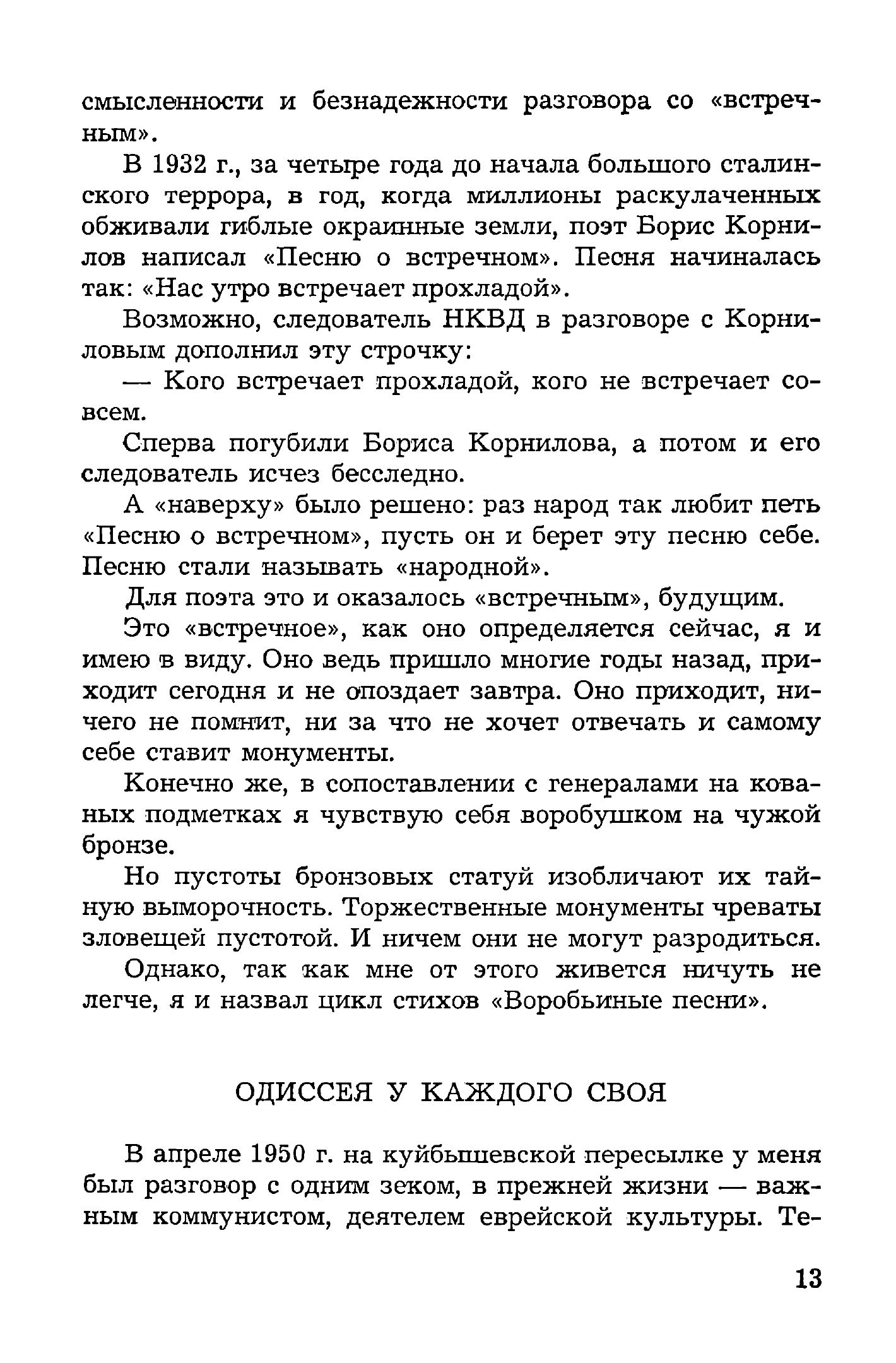 смысленности и безнадежности разговора со «встречным».

В 1932 г., за четыре года до начала большого сталинского террора, в год, когда миллионы раскулаченных обживали гиблые окраинные земли, поэт Борис Корнилов написал «Песню о встречном». Песня начиналась так: «Нас утро встречает прохладой».

Возможно, следователь НКВД в разговоре с Корниловым дополнил эту строчку:

— Кого встречает прохладой, кого не встречает совсем.

Сперва погубили Бориса Корнилова, а потом и его следователь исчез бесследно.

А «наверху» было решено: раз народ так любит петь «Песню о встречном», пусть он и берет эту песню себе. Песню стали называть «народной».

Для поэта это и оказалось «встречным», будущим.

Это «встречное», как оно определяется сейчас, я и имею в виду. Оно ведь пришло многие годы назад, приходит сегодня и не опоздает завтра. Оно приходит, ничего не помнит, ни за что не хочет отвечать и самому себе ставит монументы.

Конечно же, в сопоставлении с генералами на кованых подметках я чувствую себя воробушком на чужой бронзе.

Но пустоты бронзовых статуй изобличают их тайную выморочность. Торжественные монументы чреваты зловещей пустотой. И ничем они не могут разродиться.

Однако, так как мне от этого живется ничуть не легче, я и назвал цикл стихов «Воробьиные песни».

ОДИССЕЯ У КАЖДОГО СВОЯ

В апреле 1950 г. на куйбышевской пересылке у меня был разговор с одним зеком, в прежней жизни — важным коммунистом, деятелем еврейской культуры. Те-

13